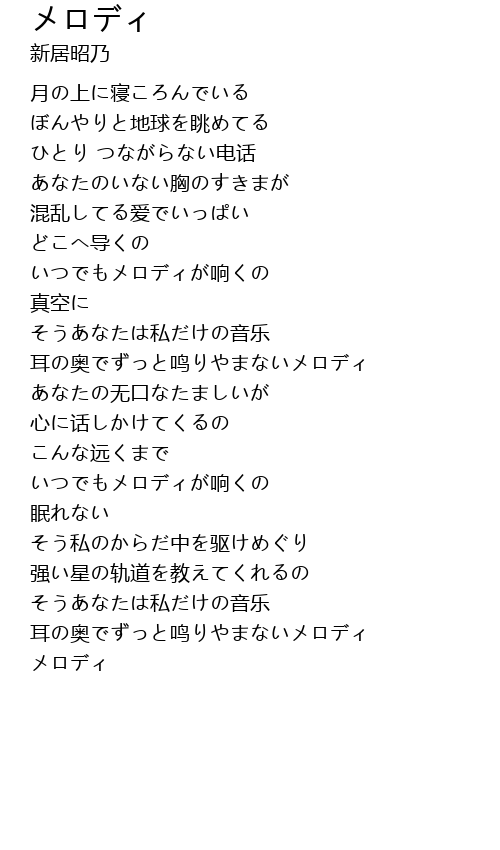 メロディ
新居昭乃

月の上に寝ころんでいる
ぼんやりと地球を眺めてる
ひとり つながらない电话
あなたのいない胸のすきまが
混乱してる爱でいっぱい
どこへ导くの
いつでもメロディが响くの
真空に
そうあなたは私だけの音乐
耳の奥でずっと鸣りやまないメロディ
あなたの无口なたましいが
心に话しかけてくるの
こんな远くまで
いつでもメロディが响くの
眠れない
そう私のからだ中を驱けめぐり
强い星の轨道を教えてくれるの
そうあなたは私だけの音乐
耳の奥でずっと鸣りやまないメロディ
メロディ